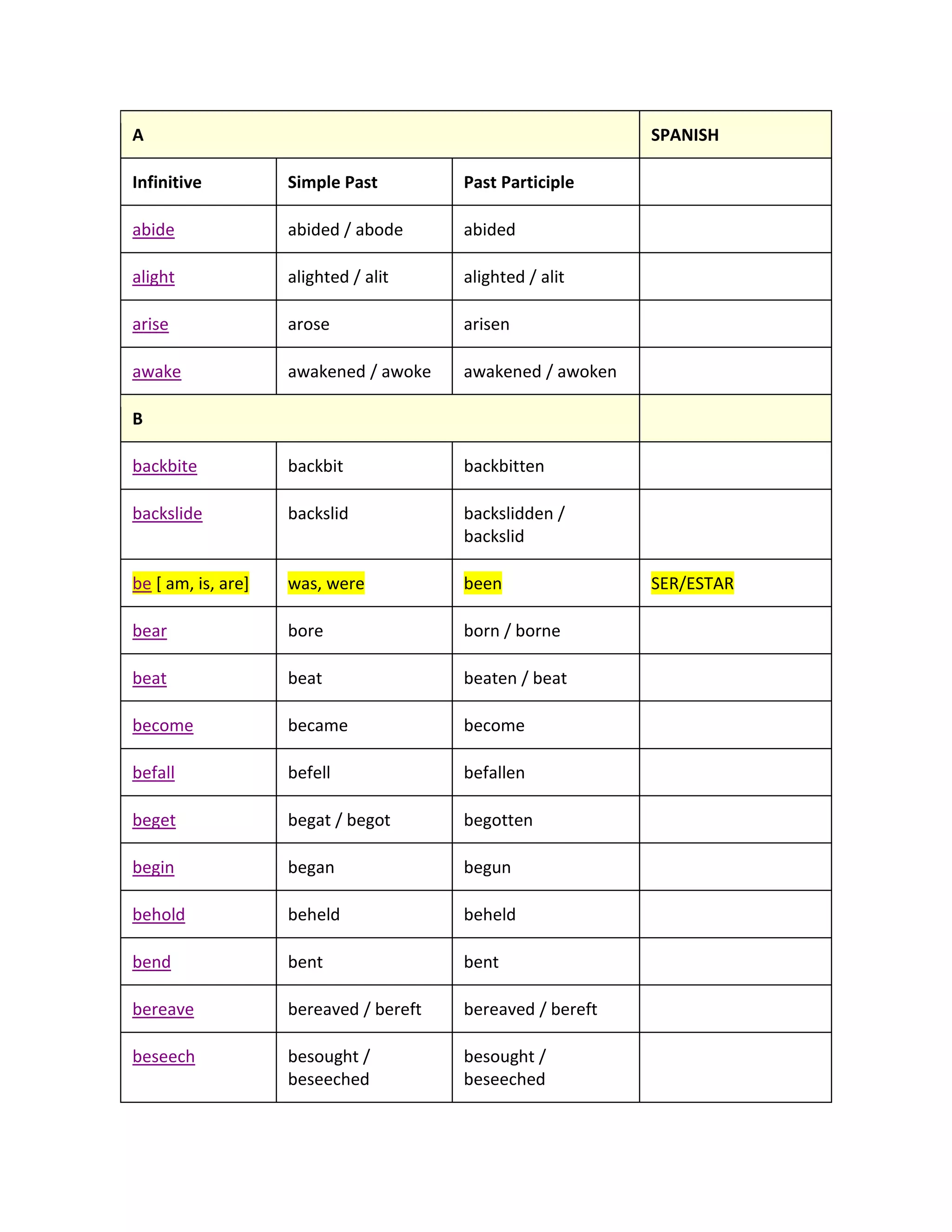 | A | | | SPANISH |
|---|---|---|---|
| Infinitive | Simple Past | Past Participle | |
| abide | abided / abode | abided | |
| alight | alighted / alit | alighted / alit | |
| arise | arose | arisen | |
| awake | awakened / awoke | awakened / awoken | |
| B | | | |
| backbite | backbit | backbitten | |
| backslide | backslid | backslidden / backslid | |
| be [ am, is, are] | was, were | been | SER/ESTAR |
| bear | bore | born / borne | |
| beat | beat | beaten / beat | |
| become | became | become | |
| befall | befell | befallen | |
| beget | begat / begot | begotten | |
| begin | began | begun | |
| behold | beheld | beheld | |
| bend | bent | bent | |
| bereave | bereaved / bereft | bereaved / bereft | |
| beseech | besought / beseeched | besought / beseeched | |